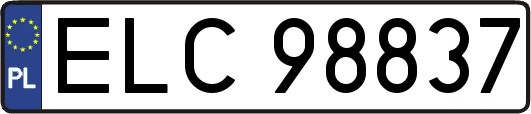 PL
ELC 98837